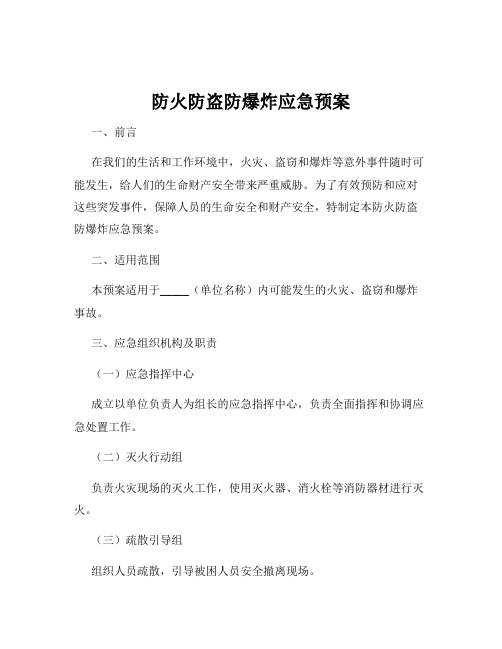 防火防盗防爆炸应急预案

一、前言

在我们的生活和工作环境中，火灾、盗窃和爆炸等意外事件随时可能发生，给人们的生命财产安全带来严重威胁。为了有效预防和应对这些突发事件，保障人员的生命安全和财产安全，特制定本防火防盗防爆炸应急预案。

二、适用范围

本预案适用于_____（单位名称）内可能发生的火灾、盗窃和爆炸事故。

三、应急组织机构及职责

（一）应急指挥中心

成立以单位负责人为组长的应急指挥中心，负责全面指挥和协调应急处置工作。

（二）灭火行动组

负责火灾现场的灭火工作，使用灭火器、消火栓等消防器材进行灭火。

（三）疏散引导组

组织人员疏散，引导被困人员安全撤离现场。